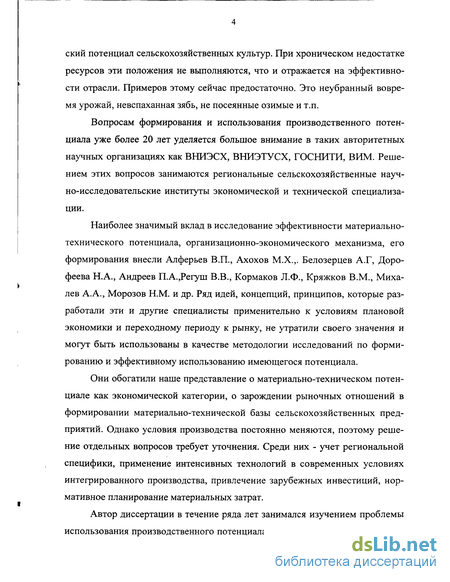 4

ский потенциал сельскохозяйственных культур. При хроническом недостатке ресурсов эти положения не выполняются, что и отражается на эффективности отрасли. Примеров этому сейчас предостаточно. Это неубранный вовремя урожай, невспаханная зябь, не посеянные озимые и т.п.

Вопросам формирования и использования производственного потенциала уже более 20 лет уделяется большое внимание в таких авторитетных научных организациях как ВНИЭСХ, ВНИЭТУСХ, ГОСНИТИ, ВИМ. Решением этих вопросов занимаются региональные сельскохозяйственные научно-исследовательские институты экономической и технической специализации.

Наиболее значимый вклад в исследование эффективности материально-технического потенциала, организационно-экономического механизма, его формирования внесли Алферьев В.П., Ахохов М.Х.,. Белозерцев А.Г, Дорофеева Н.А., Андреев П.А.,Регуш В.В., Кормаков Л.Ф., Кряжков В.М., Михалев А.А., Морозов Н.М. и др. Ряд идей, концепций, принципов, которые разработали эти и другие специалисты применительно к условиям плановой экономики и переходному периоду к рынку, не утратили своего значения и могут быть использованы в качестве методологии исследований по формированию и эффективному использованию имеющегося потенциала.

Они обогатили наше представление о материально-техническом потенциале как экономической категории, о зарождении рыночных отношений в формировании материально-технической базы сельскохозяйственных предприятий. Однако условия производства постоянно меняются, поэтому решение отдельных вопросов требует уточнения. Среди них - учет региональной специфики, применение интенсивных технологий в современных условиях интегрированного производства, привлечение зарубежных инвестиций, нормативное планирование материальных затрат.

Автор диссертации в течение ряда лет занимался изучением проблемы использования производственного потенциала

dsLib.net
библиотека диссертаций